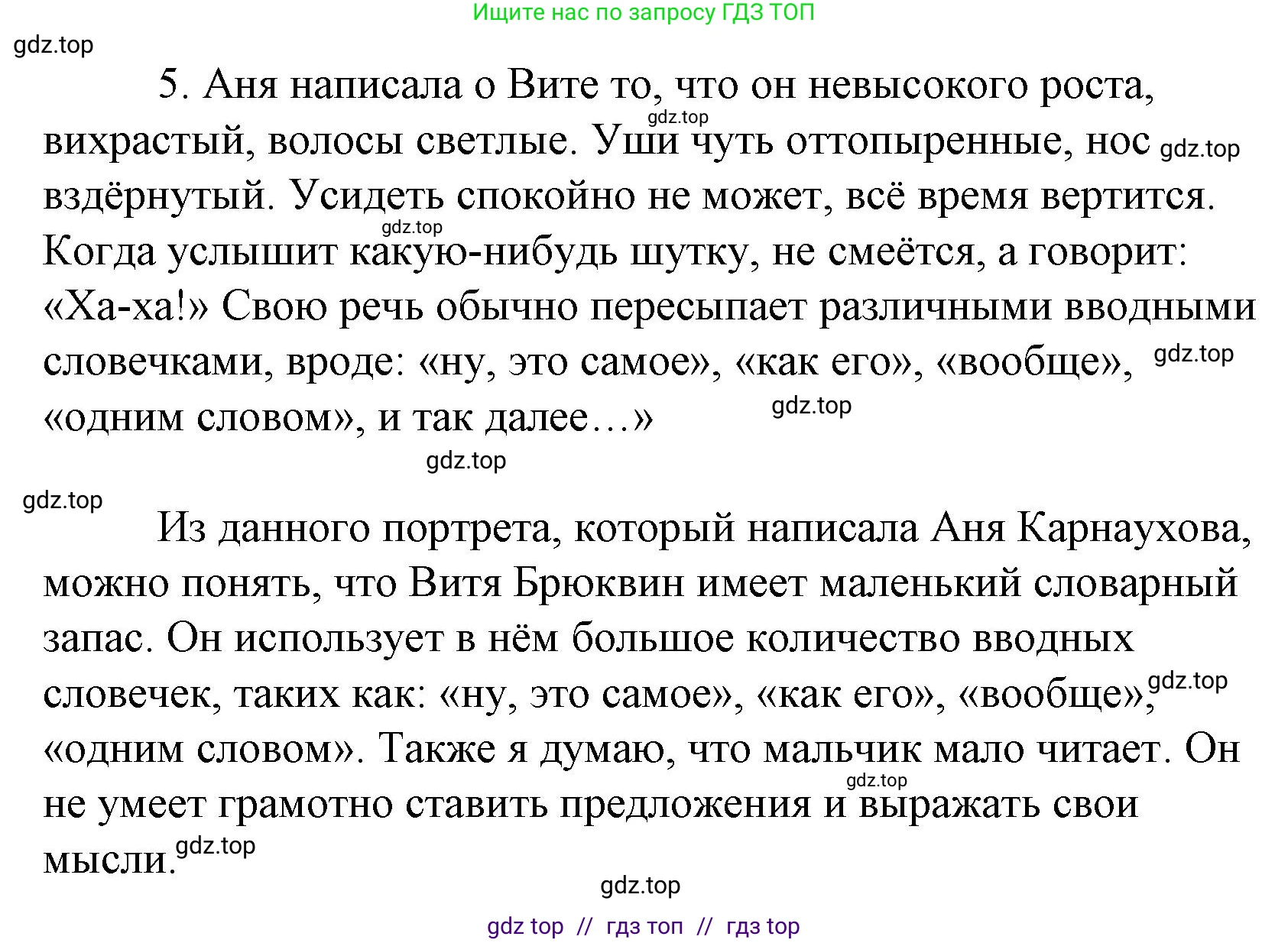 Ищите нас по запросу ГДЗ ТОП

gdz.top

5. Аня написала о Вите то, что он невысокого роста, вихрастый, волосы светлые. Уши чуть оттопыренные, нос вздёрнутый. Усидеть спокойно не может, всё время вертится. Когда услышит какую-нибудь шутку, не смеётся, а говорит: «Ха-ха!» Свою речь обычно пересыпает различными вводными словечками, вроде: «ну, это самое», «как его», «вообще», «одним словом», и так далее…»

gdz.top gdz.top gdz.top gdz.top gdz.top gdz.top

gdz.top

Из данного портрета, который написала Аня Карнаухова, можно понять, что Витя Брюквин имеет маленький словарный запас. Он использует в нём большое количество вводных словечек, таких как: «ну, это самое», «как его», «вообще», «одним словом». Также я думаю, что мальчик мало читает. Он не умеет грамотно ставить предложения и выражать свои мысли.

gdz.top gdz.top gdz.top gdz.top

gdz top // гдз топ // гдз top